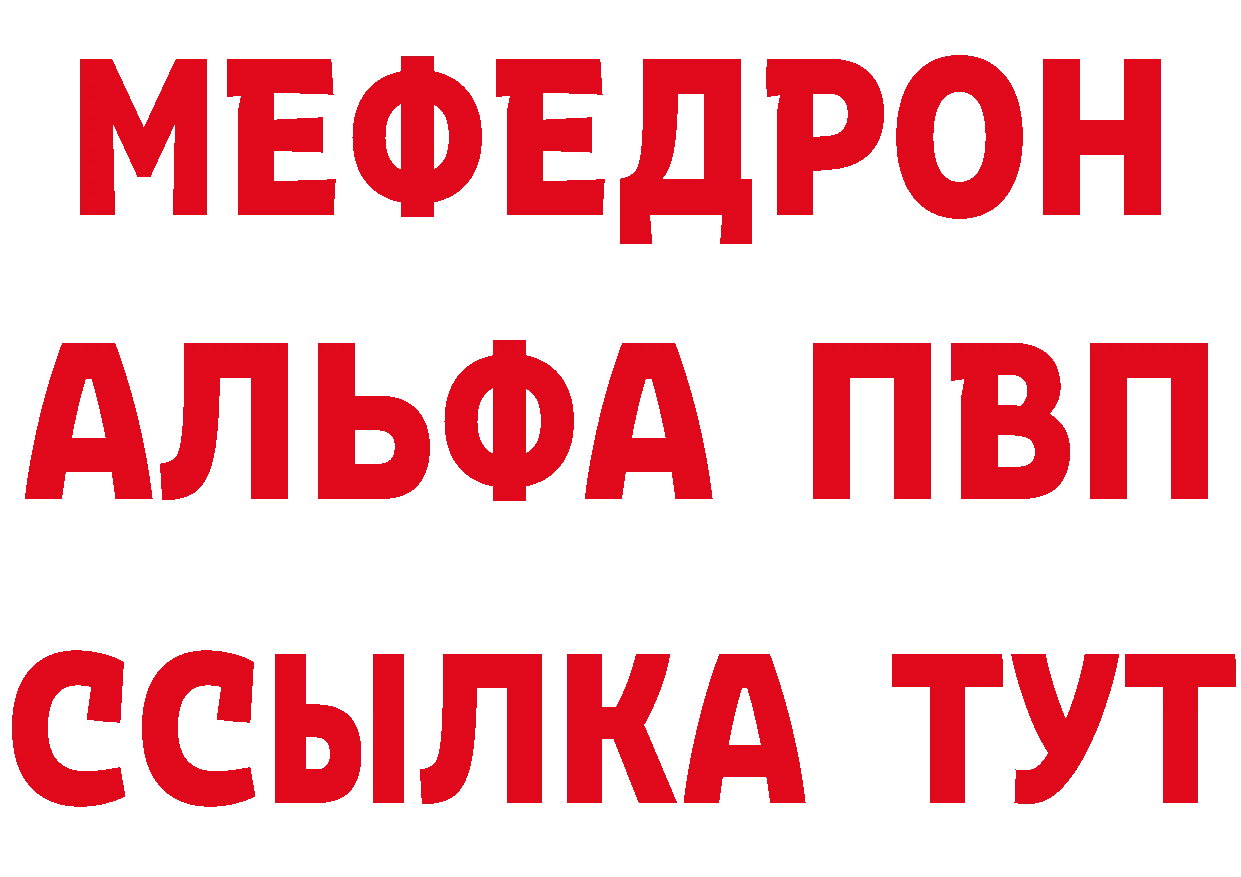 МЕФЕДРОН
АЛЬФА ПВП
ССЫЛКА ТУТ